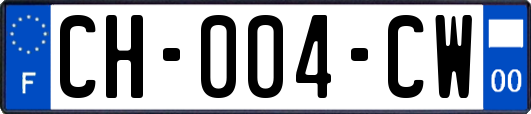 F
CH-004-CW
00